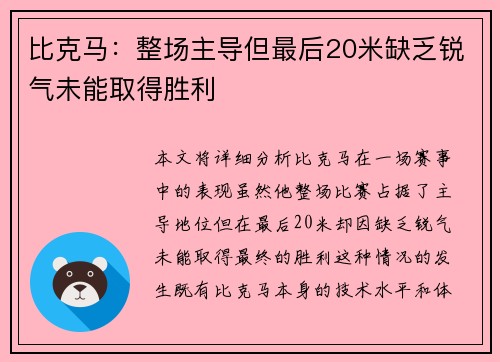 比克马：整场主导但最后20米缺乏锐气未能取得胜利

本文将详细分析比克马在一场赛事中的表现虽然他整场比赛占据了主导地位但在最后20米却因缺乏锐气未能取得最终的胜利这种情况的发生既有比克马本身的技术水平和体